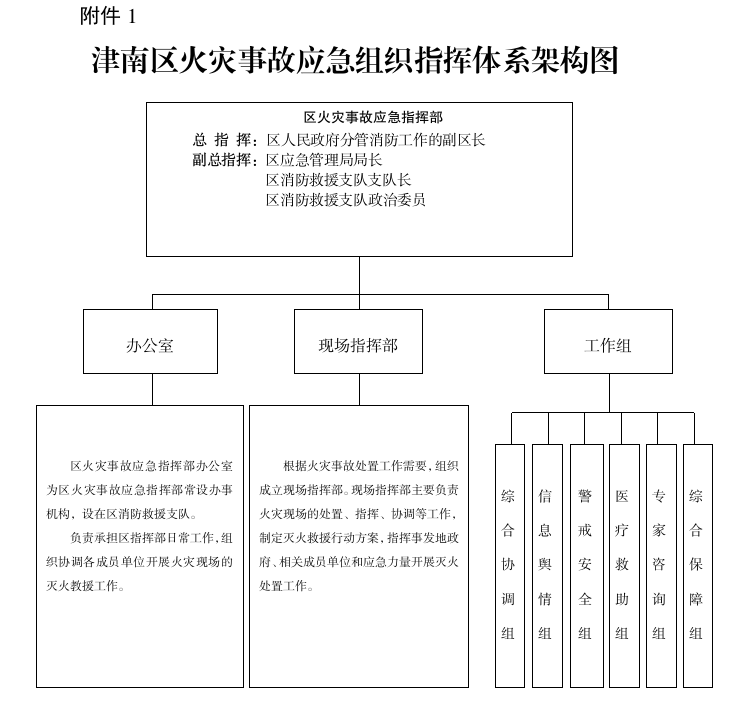 附件 1

津南区火灾事故应急组织指挥体系架构图

区火灾事故应急指挥部
总 指 挥：区人民政府分管消防工作的副区长
副总指挥：区应急管理局局长
区消防救援支队支队长
区消防救援支队政治委员

办公室

现场指挥部

工作组

区火灾事故应急指挥部办公室为区火灾事故应急指挥部常设办事机构，设在区消防救援支队。

负责承担区指挥部日常工作，组织协调各成员单位开展火灾现场的灭火救援工作。

根据火灾事故处置工作需要，组织成立现场指挥部。现场指挥部主要负责火灾现场的处置、指挥、协调等工作，制定灭火救援行动方案，指挥事发地政府、相关成员单位和应急力量开展灭火处置工作。

综合协调组

信息舆情组

警戒安全组

医疗救助组

专家咨询组

综合保障组